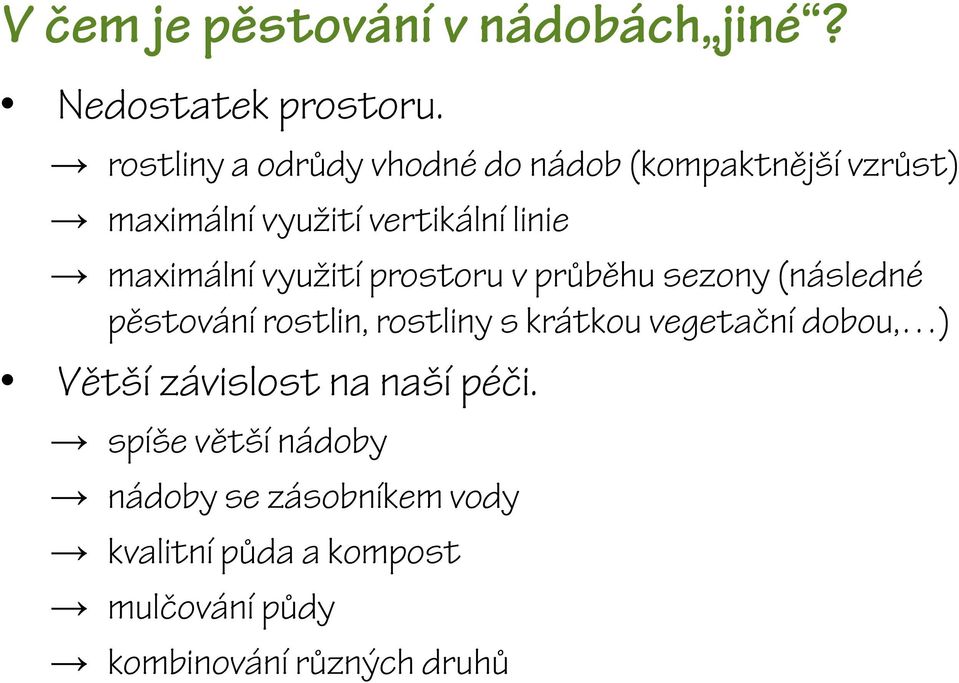 V čem je pěstování v nádobách„jiné“?

• Nedostatek prostoru.

→ rostliny a odrůdy vhodné do nádob (kompaktnější vzrůst)

→ maximální využití vertikální linie

→ maximální využití prostoru v průběhu sezony (následné pěstování rostlin, rostliny s krátkou vegetační dobou,…)

• Větší závislost na naší péči.

→ spíše větší nádoby

→ nádoby se zásobníkem vody

→ kvalitní půda a kompost

→ mulčování půdy

→ kombinování různých druhů